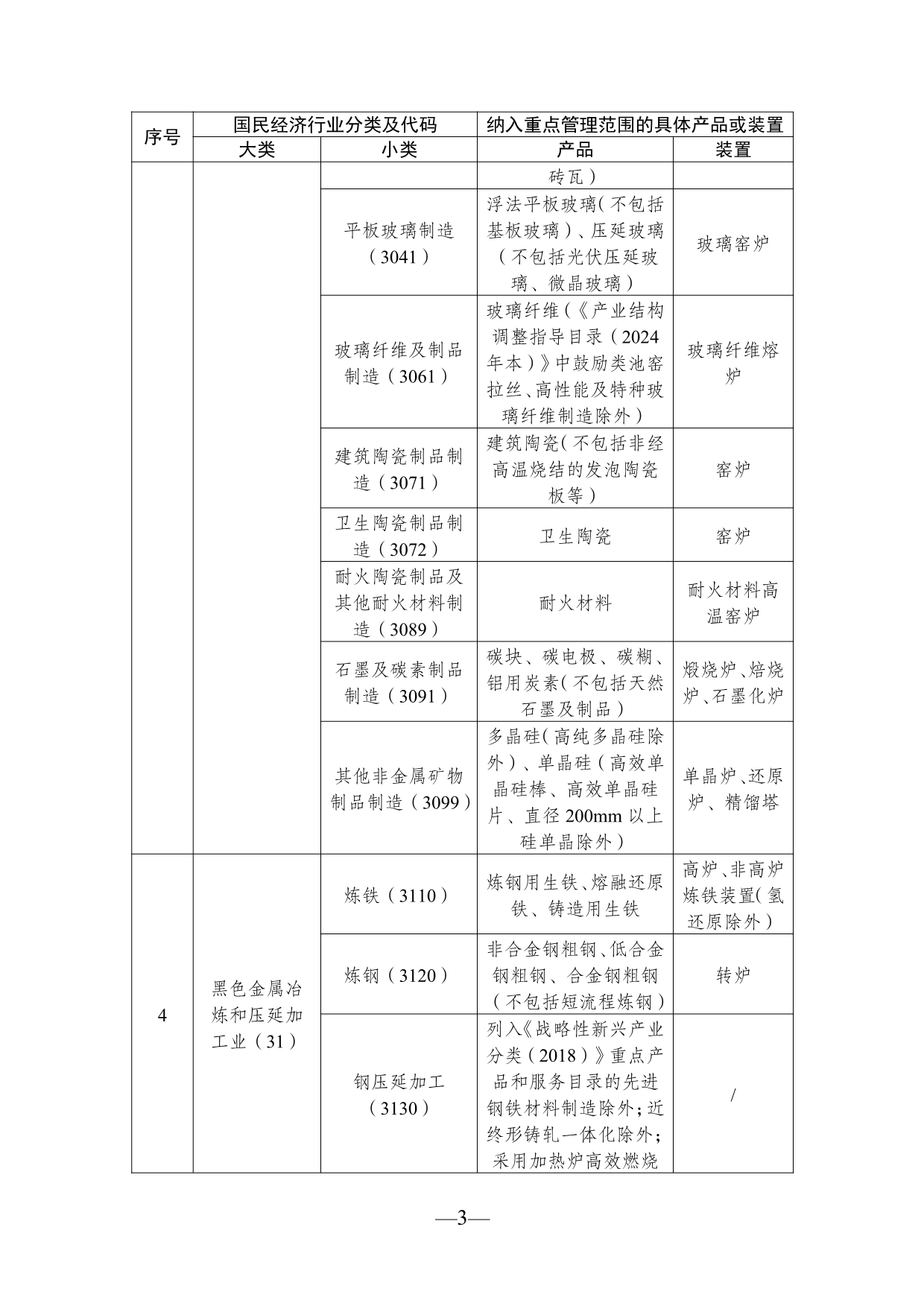 | 序号 | 国民经济行业分类及代码 |  | 纳入重点管理范围的具体产品或装置 |  |
|---|---|---|---|---|
|  | 大类 | 小类 | 产品 | 装置 |
|  |  |  | 砖瓦） |  |
|  |  | 平板玻璃制造（3041） | 浮法平板玻璃（不包括基板玻璃）、压延玻璃（不包括光伏压延玻璃、微晶玻璃） | 玻璃窑炉 |
|  |  | 玻璃纤维及制品制造（3061） | 玻璃纤维（《产业结构调整指导目录（2024年本）》中鼓励类池窑拉丝、高性能及特种玻璃纤维制造除外） | 玻璃纤维熔炉 |
|  |  | 建筑陶瓷制品制造（3071） | 建筑陶瓷（不包括非经高温烧结的发泡陶瓷板等） | 窑炉 |
|  |  | 卫生陶瓷制品制造（3072） | 卫生陶瓷 | 窑炉 |
|  |  | 耐火陶瓷制品及其他耐火材料制造（3089） | 耐火材料 | 耐火材料高温窑炉 |
|  |  | 石墨及碳素制品制造（3091） | 碳块、碳电极、碳糊、铝用炭素（不包括天然石墨及制品） | 煅烧炉、焙烧炉、石墨化炉 |
|  |  | 其他非金属矿物制品制造（3099） | 多晶硅（高纯多晶硅除外）、单晶硅（高效单晶硅棒、高效单晶硅片、直径200mm以上硅单晶除外） | 单晶炉、还原炉、精馏塔 |
| 4 | 黑色金属冶炼和压延加工业（31） | 炼铁（3110） | 炼钢用生铁、熔融还原铁、铸造用生铁 | 高炉、非高炉炼铁装置（氢还原除外） |
|  |  | 炼钢（3120） | 非合金钢粗钢、低合金钢粗钢、合金钢粗钢（不包括短流程炼钢） | 转炉 |
|  |  | 钢压延加工（3130） | 列入《战略性新兴产业分类（2018）》重点产品和服务目录的先进钢铁材料制造除外；近终形铸轧一体化除外；采用加热炉高效燃烧 | / |

—3—